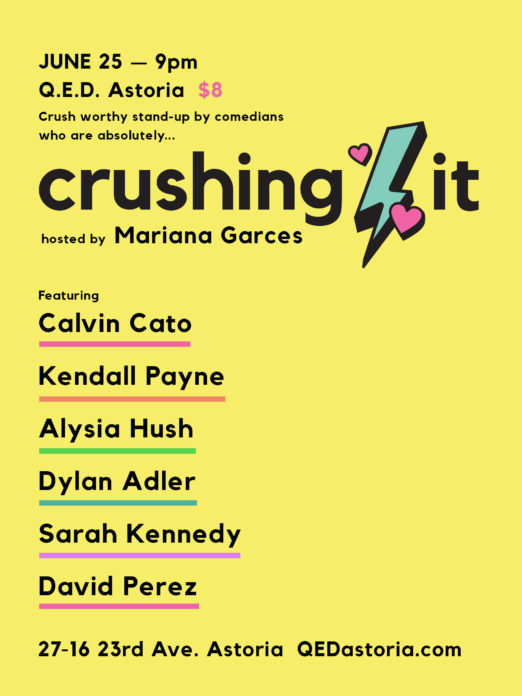 JUNE 25 — 9pm
Q.E.D. Astoria $8
Crush worthy stand-up by comedians who are absolutely...

crushing it

hosted by Mariana Garces

Featuring
Calvin Cato
Kendall Payne
Alysia Hush
Dylan Adler
Sarah Kennedy
David Perez

27-16 23rd Ave. Astoria QEDastoria.com